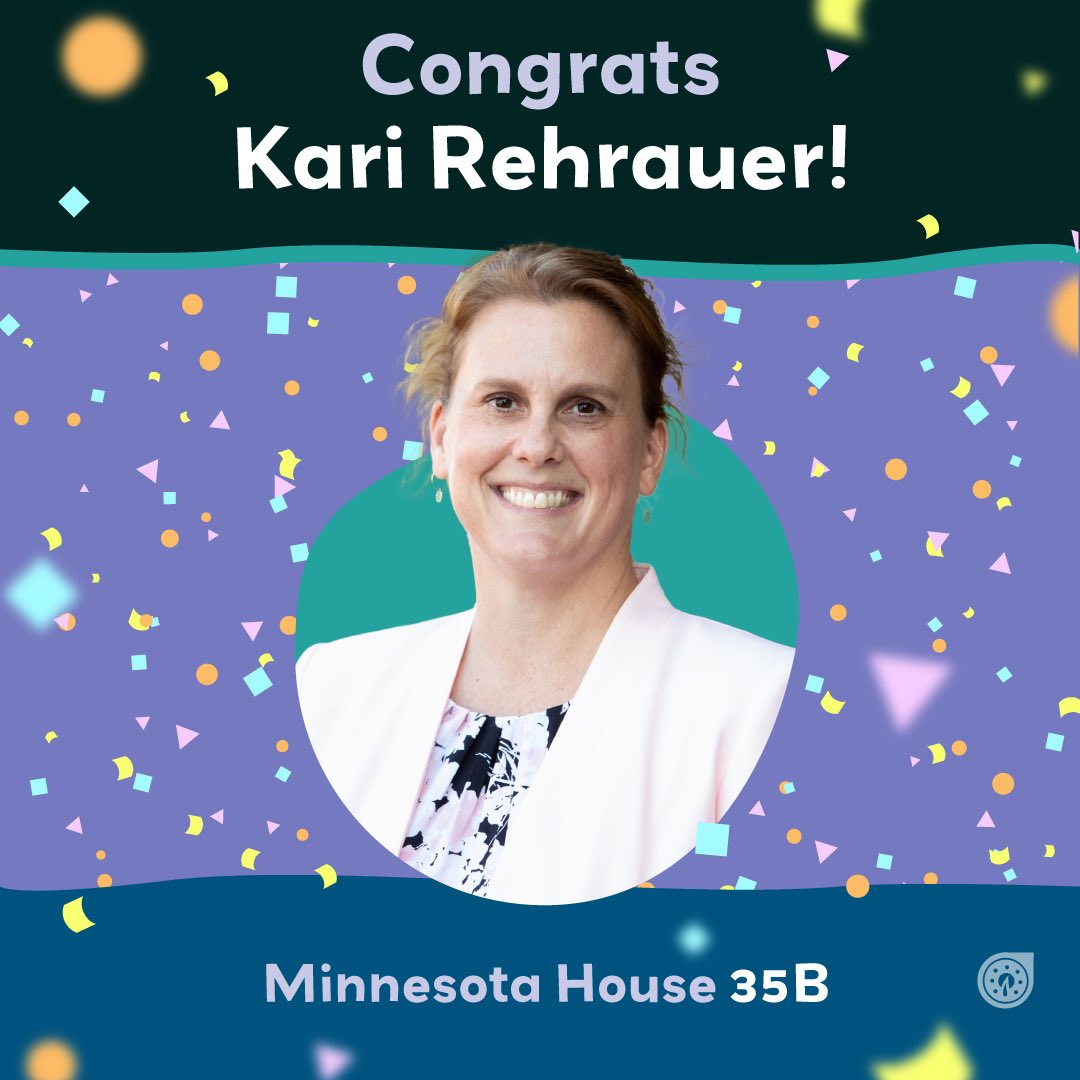 Congrats
Kari Rehrauer!

Minnesota House 35B